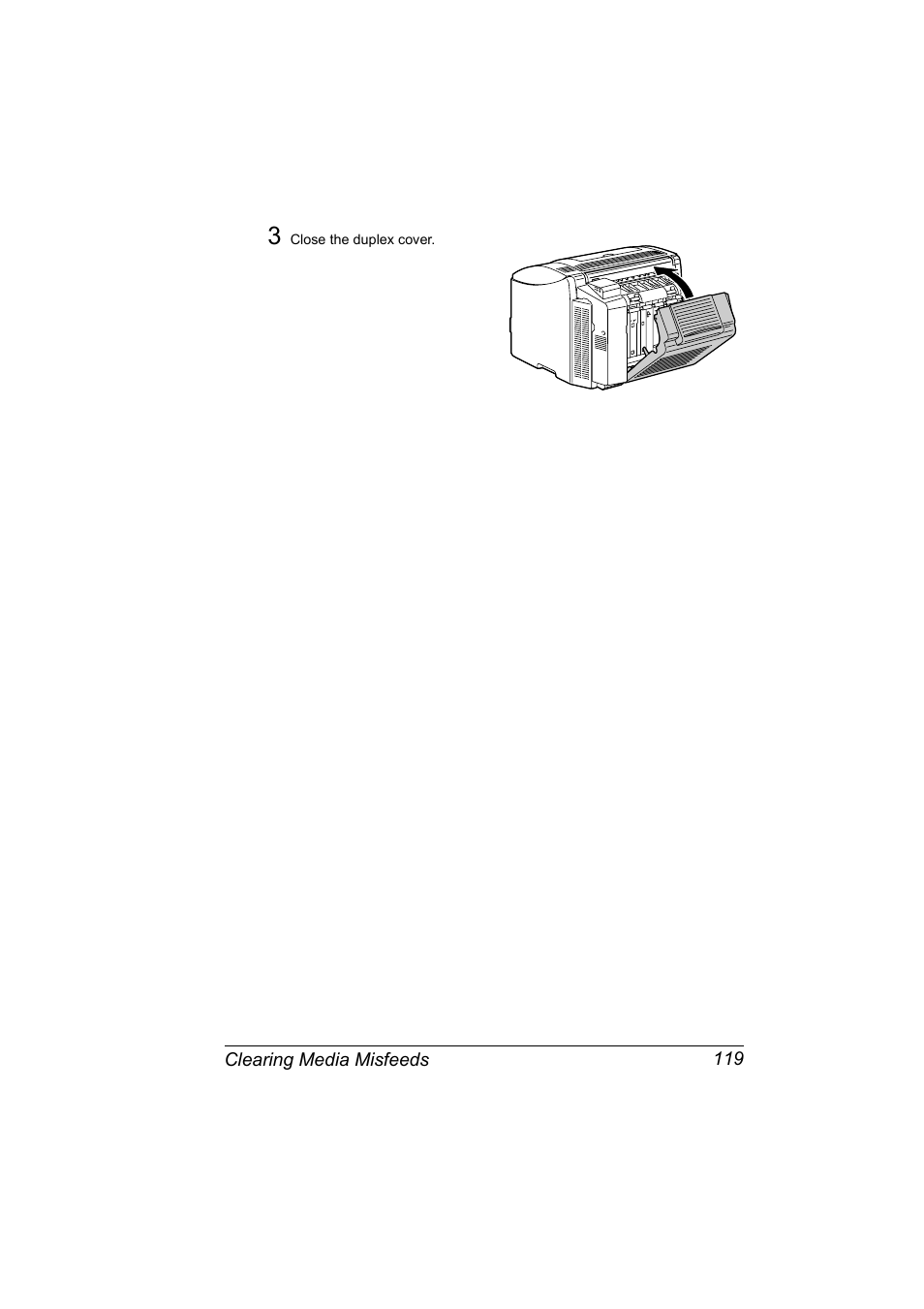 3 Close the duplex cover.

Clearing Media Misfeeds 119